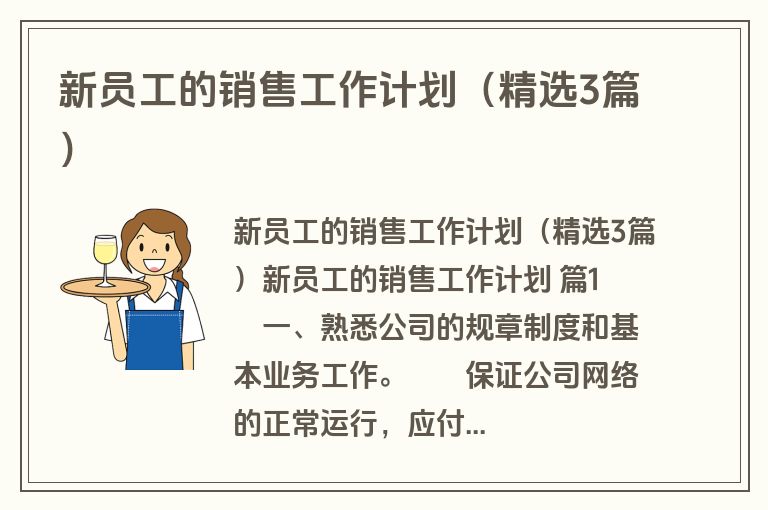 新员工的销售工作计划（精选3篇）

新员工的销售工作计划（精选3篇）新员工的销售工作计划 篇1

一、熟悉公司的规章制度和基本业务工作。　　保证公司网络的正常运行，应付...